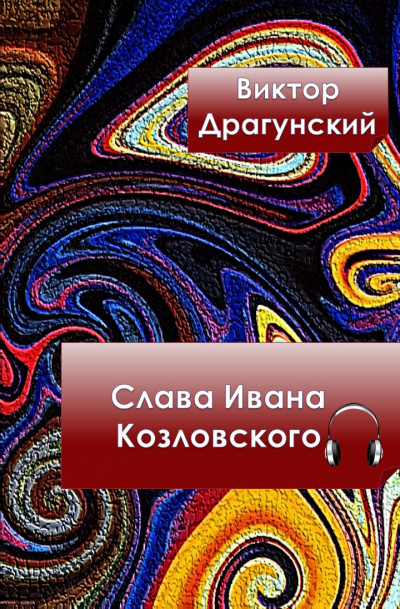 Виктор Драгунский

Слава Ивана Козловского